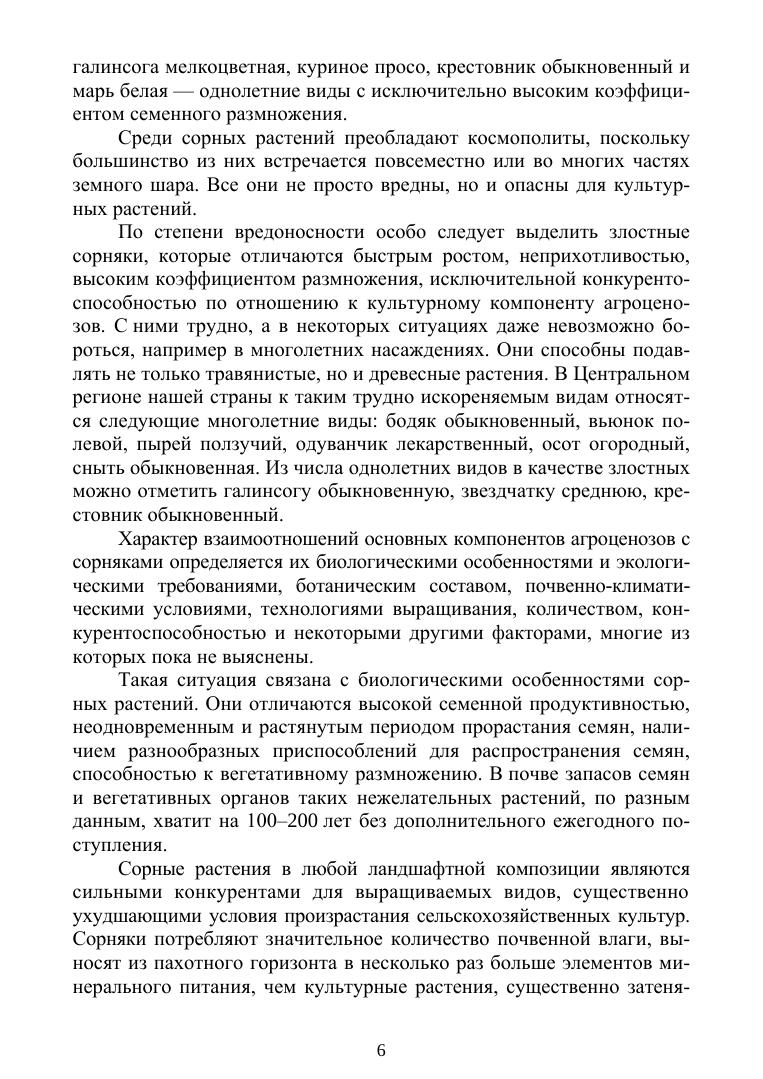 галинсога мелкоцветная, куриное просо, крестовник обыкновенный и марь белая — однолетние виды с исключительно высоким коэффициентом семенного размножения.

Среди сорных растений преобладают космополиты, поскольку большинство из них встречается повсеместно или во многих частях земного шара. Все они не просто вредны, но и опасны для культурных растений.

По степени вредоносности особо следует выделить злостные сорняки, которые отличаются быстрым ростом, неприхотливостью, высоким коэффициентом размножения, исключительной конкурентоспособностью по отношению к культурному компоненту агроценозов. С ними трудно, а в некоторых ситуациях даже невозможно бороться, например в многолетних насаждениях. Они способны подавлять не только травянистые, но и древесные растения. В Центральном регионе нашей страны к таким трудно искореняемым видам относятся следующие многолетние виды: бодяк обыкновенный, вьюнок полевой, пырей ползучий, одуванчик лекарственный, осот огородный, сныть обыкновенная. Из числа однолетних видов в качестве злостных можно отметить галинсогу обыкновенную, звездчатку среднюю, крестовник обыкновенный.

Характер взаимоотношений основных компонентов агроценозов с сорняками определяется их биологическими особенностями и экологическими требованиями, ботаническим составом, почвенно-климатическими условиями, технологиями выращивания, количеством, конкурентоспособностью и некоторыми другими факторами, многие из которых пока не выяснены.

Такая ситуация связана с биологическими особенностями сорных растений. Они отличаются высокой семенной продуктивностью, неодновременным и растянутым периодом прорастания семян, наличием разнообразных приспособлений для распространения семян, способностью к вегетативному размножению. В почве запасов семян и вегетативных органов таких нежелательных растений, по разным данным, хватит на 100–200 лет без дополнительного ежегодного поступления.

Сорные растения в любой ландшафтной композиции являются сильными конкурентами для выращиваемых видов, существенно ухудшающими условия произрастания сельскохозяйственных культур. Сорняки потребляют значительное количество почвенной влаги, выносят из пахотного горизонта в несколько раз больше элементов минерального питания, чем культурные растения, существенно затеня-

6